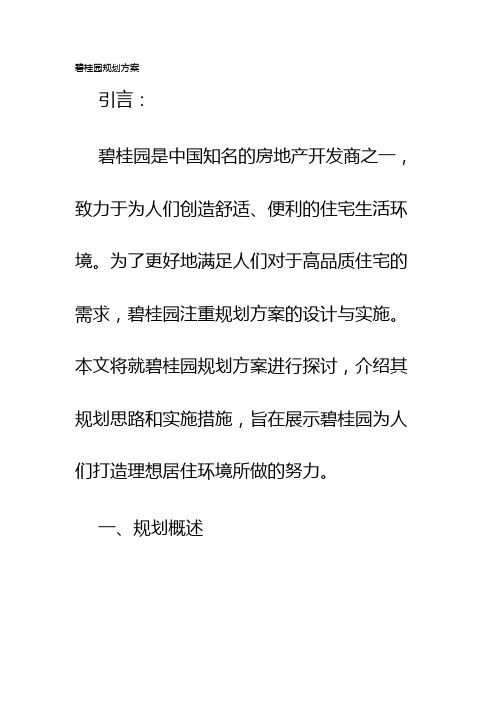 碧桂园规划方案

引言：

碧桂园是中国知名的房地产开发商之一，致力于为人们创造舒适、便利的住宅生活环境。为了更好地满足人们对于高品质住宅的需求，碧桂园注重规划方案的设计与实施。本文将就碧桂园规划方案进行探讨，介绍其规划思路和实施措施，旨在展示碧桂园为人们打造理想居住环境所做的努力。

一、规划概述